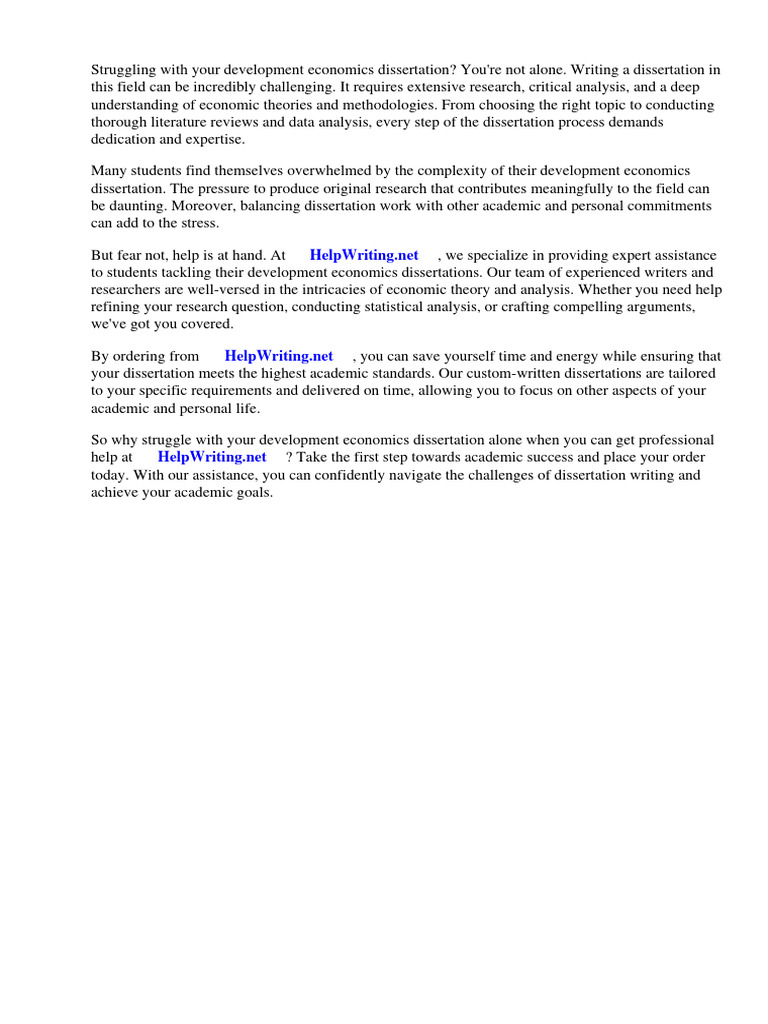 Struggling with your development economics dissertation? You're not alone. Writing a dissertation in this field can be incredibly challenging. It requires extensive research, critical analysis, and a deep understanding of economic theories and methodologies. From choosing the right topic to conducting thorough literature reviews and data analysis, every step of the dissertation process demands dedication and expertise.

Many students find themselves overwhelmed by the complexity of their development economics dissertation. The pressure to produce original research that contributes meaningfully to the field can be daunting. Moreover, balancing dissertation work with other academic and personal commitments can add to the stress.

But fear not, help is at hand. At HelpWriting.net , we specialize in providing expert assistance to students tackling their development economics dissertations. Our team of experienced writers and researchers are well-versed in the intricacies of economic theory and analysis. Whether you need help refining your research question, conducting statistical analysis, or crafting compelling arguments, we've got you covered.

By ordering from HelpWriting.net , you can save yourself time and energy while ensuring that your dissertation meets the highest academic standards. Our custom-written dissertations are tailored to your specific requirements and delivered on time, allowing you to focus on other aspects of your academic and personal life.

So why struggle with your development economics dissertation alone when you can get professional help at HelpWriting.net ? Take the first step towards academic success and place your order today. With our assistance, you can confidently navigate the challenges of dissertation writing and achieve your academic goals.